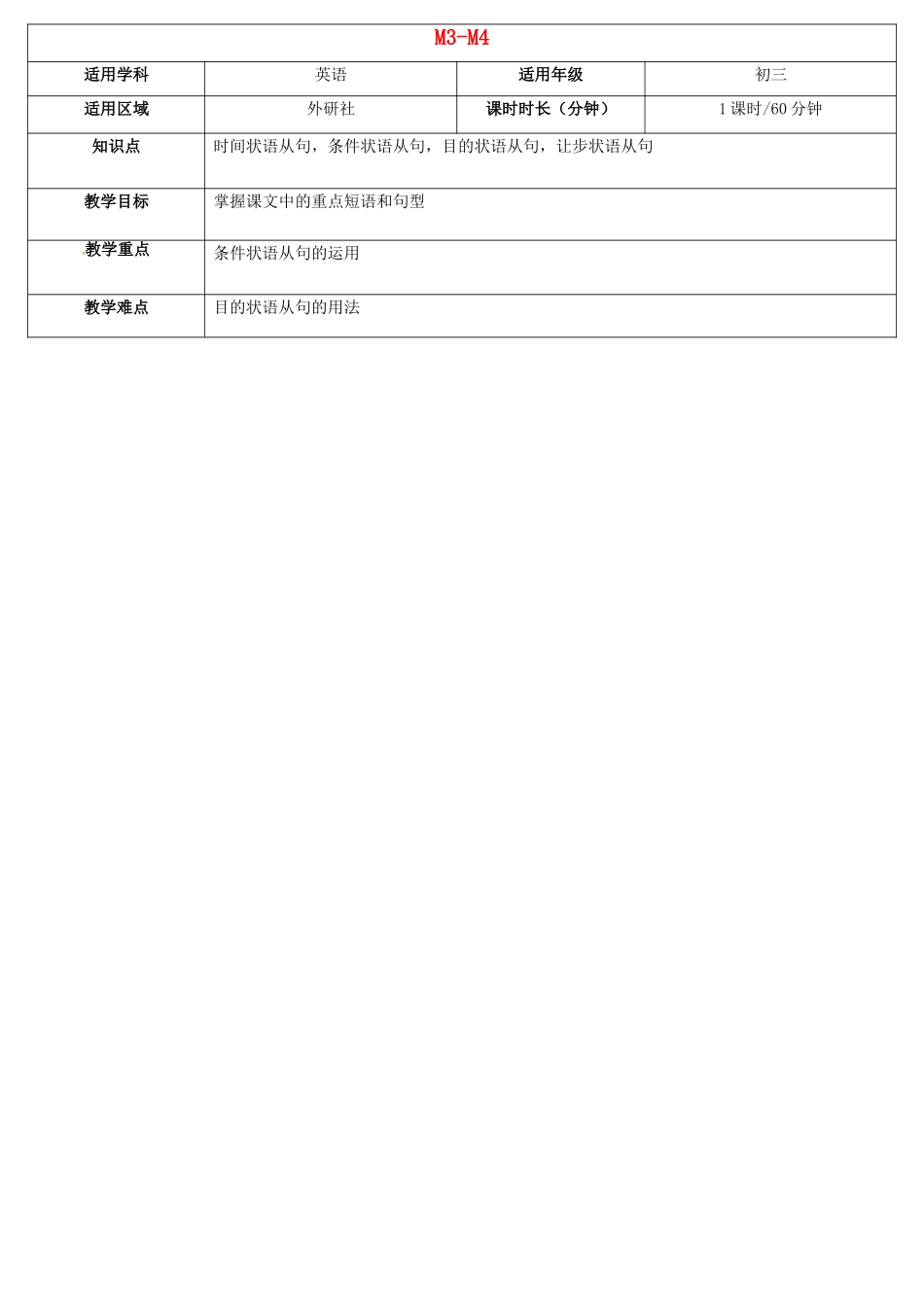 | M3-M4 | | | |
|---|---|---|---|
| 适用学科 | 英语 | 适用年级 | 初三 |
| 适用区域 | 外研社 | 课时时长（分钟） | 1课时/60分钟 |
| 知识点 | 时间状语从句，条件状语从句，目的状语从句，让步状语从句 | | |
| 教学目标 | 掌握课文中的重点短语和句型 | | |
| 教学重点 | 条件状语从句的运用 | | |
| 教学难点 | 目的状语从句的用法 | | |